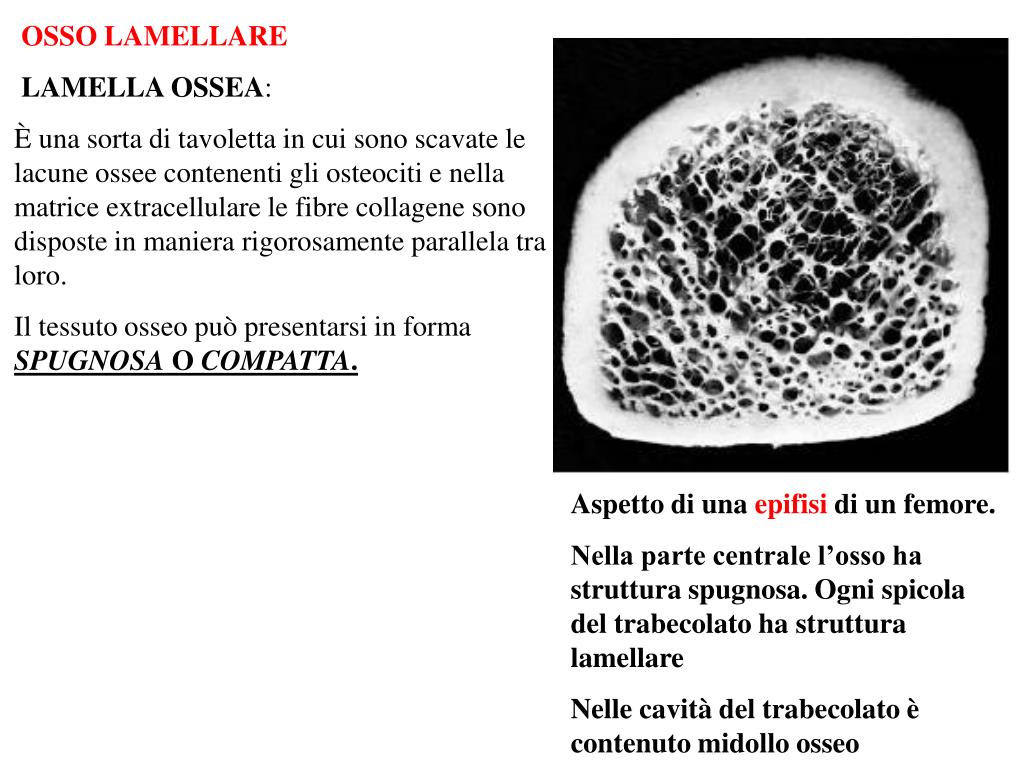 OSSO LAMELLARE

LAMELLA OSSEA:

È una sorta di tavoletta in cui sono scavate le lacune ossee contenenti gli osteociti e nella matrice extracellulare le fibre collagene sono disposte in maniera rigorosamente parallela tra loro.

Il tessuto osseo può presentarsi in forma SPUGNOSA O COMPATTA.

Aspetto di una epifisi di un femore.

Nella parte centrale l’osso ha struttura spugnosa. Ogni spicola del trabecolato ha struttura lamellare

Nelle cavità del trabecolato è contenuto midollo osseo